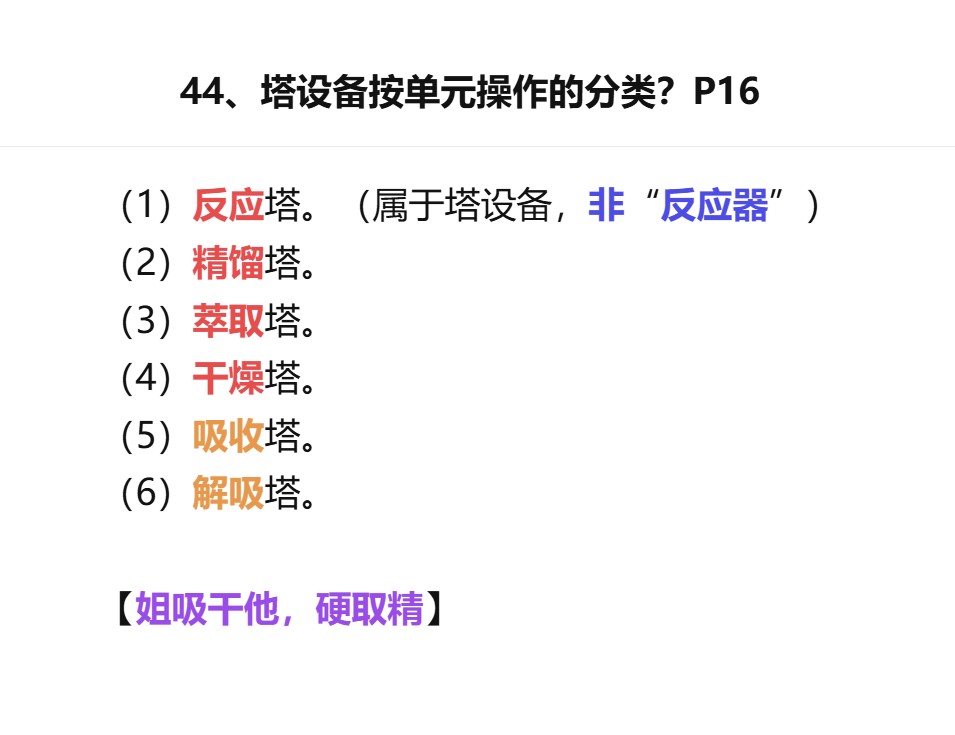 44、塔设备按单元操作的分类？P16

（1）反应塔。（属于塔设备，非“反应器”）
（2）精馏塔。
（3）萃取塔。
（4）干燥塔。
（5）吸收塔。
（6）解吸塔。

【姐吸干他，硬取精】